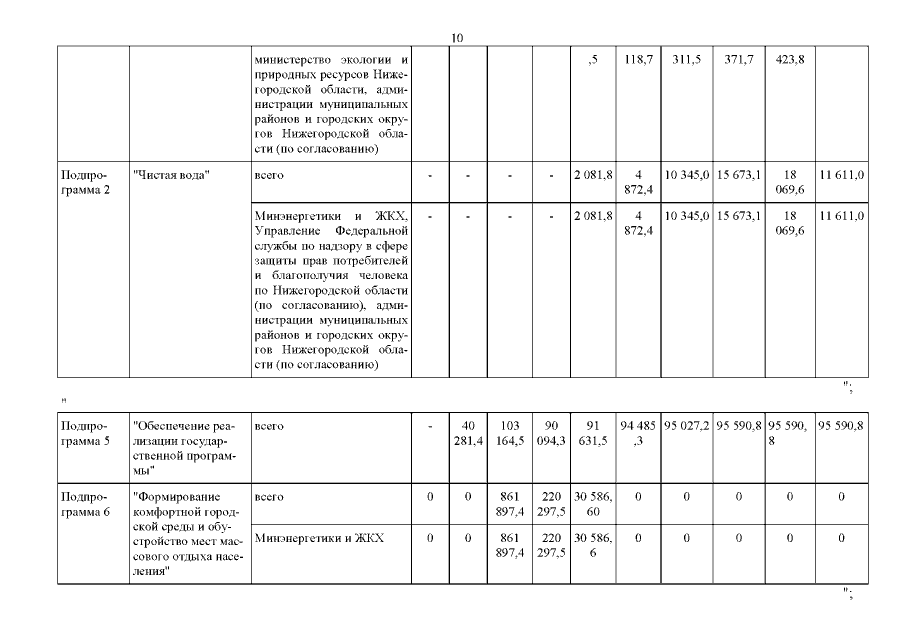 10

| | | | | | | | | | | | | |
|---|---|---|---|---|---|---|---|---|---|---|---|---|
| | | министерство экологии и природных ресурсов Нижегородской области, администрации муниципальных районов и городских округов Нижегородской области (по согласованию) | | | | | ,5 | 118,7 | 311,5 | 371,7 | 423,8 | |
| Подпрограмма 2 | "Чистая вода" | всего | - | - | - | - | 2 081,8 | 4 872,4 | 10 345,0 | 15 673,1 | 18 069,6 | 11 611,0 |
| | | Минэнергетики и ЖКХ, Управление Федеральной службы по надзору в сфере защиты прав потребителей и благополучия человека по Нижегородской области (по согласованию), администрации муниципальных районов и городских округов Нижегородской области (по согласованию) | - | - | - | - | 2 081,8 | 4 872,4 | 10 345,0 | 15 673,1 | 18 069,6 | 11 611,0 |

";

"

| | | | | | | | | | | | | |
|---|---|---|---|---|---|---|---|---|---|---|---|---|
| Подпрограмма 5 | "Обеспечение реализации государственной программы" | всего | - | 40 281,4 | 103 164,5 | 90 094,3 | 91 631,5 | 94 485 ,3 | 95 027,2 | 95 590,8 | 95 590, 8 | 95 590,8 |
| Подпрограмма 6 | "Формирование комфортной городской среды и обустройство мест массового отдыха населения" | всего | 0 | 0 | 861 897,4 | 220 297,5 | 30 586, 60 | 0 | 0 | 0 | 0 | 0 |
| | | Минэнергетики и ЖКХ | 0 | 0 | 861 897,4 | 220 297,5 | 30 586, 6 | 0 | 0 | 0 | 0 | 0 |

";